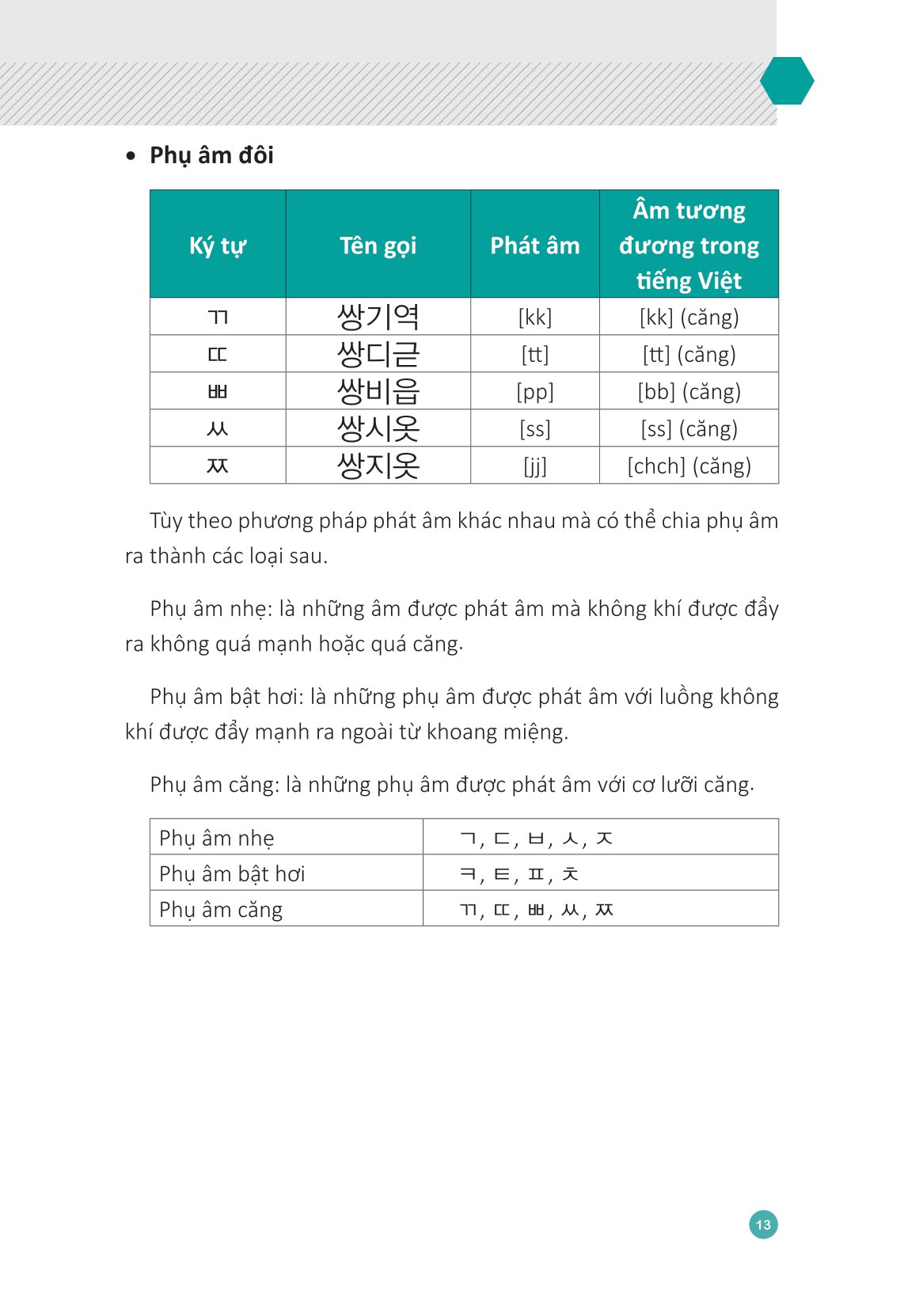 • Phụ âm đôi

| Ký tự | Tên gọi | Phát âm | Âm tương đương trong tiếng Việt |
|---|---|---|---|
| ㄲ | 쌍기역 | [kk] | [kk] (căng) |
| ㄸ | 쌍디귿 | [tt] | [tt] (căng) |
| ㅃ | 쌍비읍 | [pp] | [bb] (căng) |
| ㅆ | 쌍시옷 | [ss] | [ss] (căng) |
| ㅉ | 쌍지읒 | [jj] | [chch] (căng) |

Tùy theo phương pháp phát âm khác nhau mà có thể chia phụ âm ra thành các loại sau.

Phụ âm nhẹ: là những âm được phát âm mà không khí được đẩy ra không quá mạnh hoặc quá căng.

Phụ âm bật hơi: là những phụ âm được phát âm với luồng không khí được đẩy mạnh ra ngoài từ khoang miệng.

Phụ âm căng: là những phụ âm được phát âm với cơ lưỡi căng.

| Phụ âm nhẹ | ㄱ, ㄷ, ㅂ, ㅅ, ㅈ |
|---|---|
| Phụ âm bật hơi | ㅋ, ㅌ, ㅍ, ㅊ |
| Phụ âm căng | ㄲ, ㄸ, ㅃ, ㅆ, ㅉ |

13